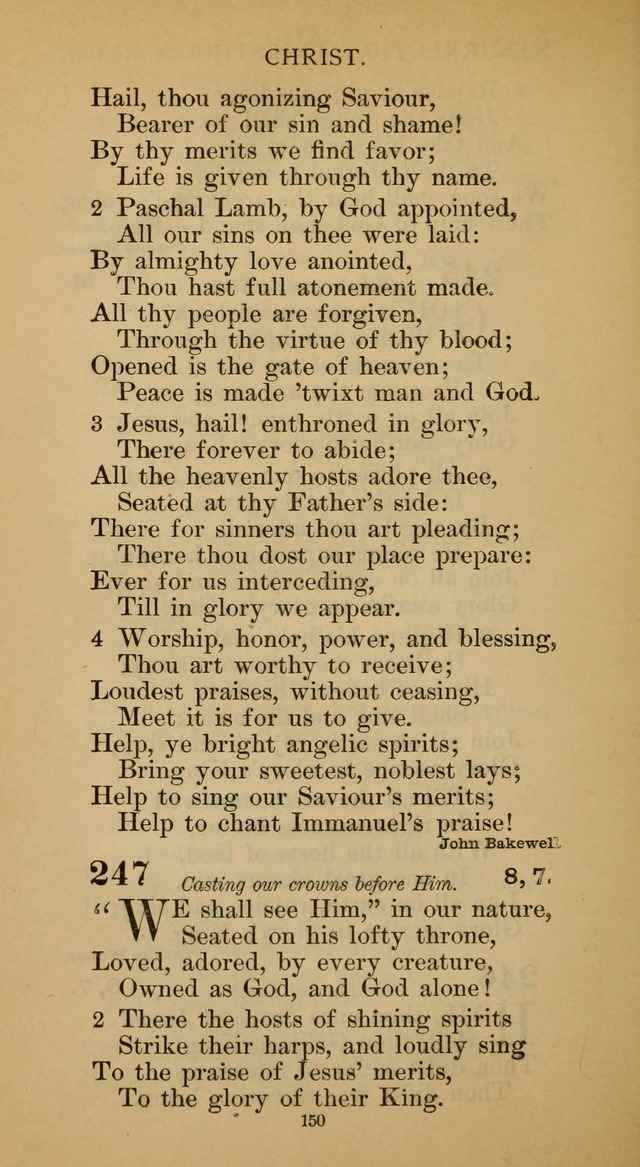 CHRIST.

Hail, thou agonizing Saviour,
Bearer of our sin and shame!
By thy merits we find favor;
Life is given through thy name.

2 Paschal Lamb, by God appointed,
All our sins on thee were laid:
By almighty love anointed,
Thou hast full atonement made.
All thy people are forgiven,
Through the virtue of thy blood;
Opened is the gate of heaven;
Peace is made 'twixt man and God.

3 Jesus, hail! enthroned in glory,
There forever to abide;
All the heavenly hosts adore thee,
Seated at thy Father's side:
There for sinners thou art pleading;
There thou dost our place prepare:
Ever for us interceding,
Till in glory we appear.

4 Worship, honor, power, and blessing,
Thou art worthy to receive;
Loudest praises, without ceasing,
Meet it is for us to give.
Help, ye bright angelic spirits;
Bring your sweetest, noblest lays;
Help to sing our Saviour's merits;
Help to chant Immanuel's praise!

John Bakewell.

247 Casting our crowns before Him. 8, 7.

"WE shall see Him," in our nature,
Seated on his lofty throne,
Loved, adored, by every creature,
Owned as God, and God alone!

2 There the hosts of shining spirits
Strike their harps, and loudly sing
To the praise of Jesus' merits,
To the glory of their King.

150